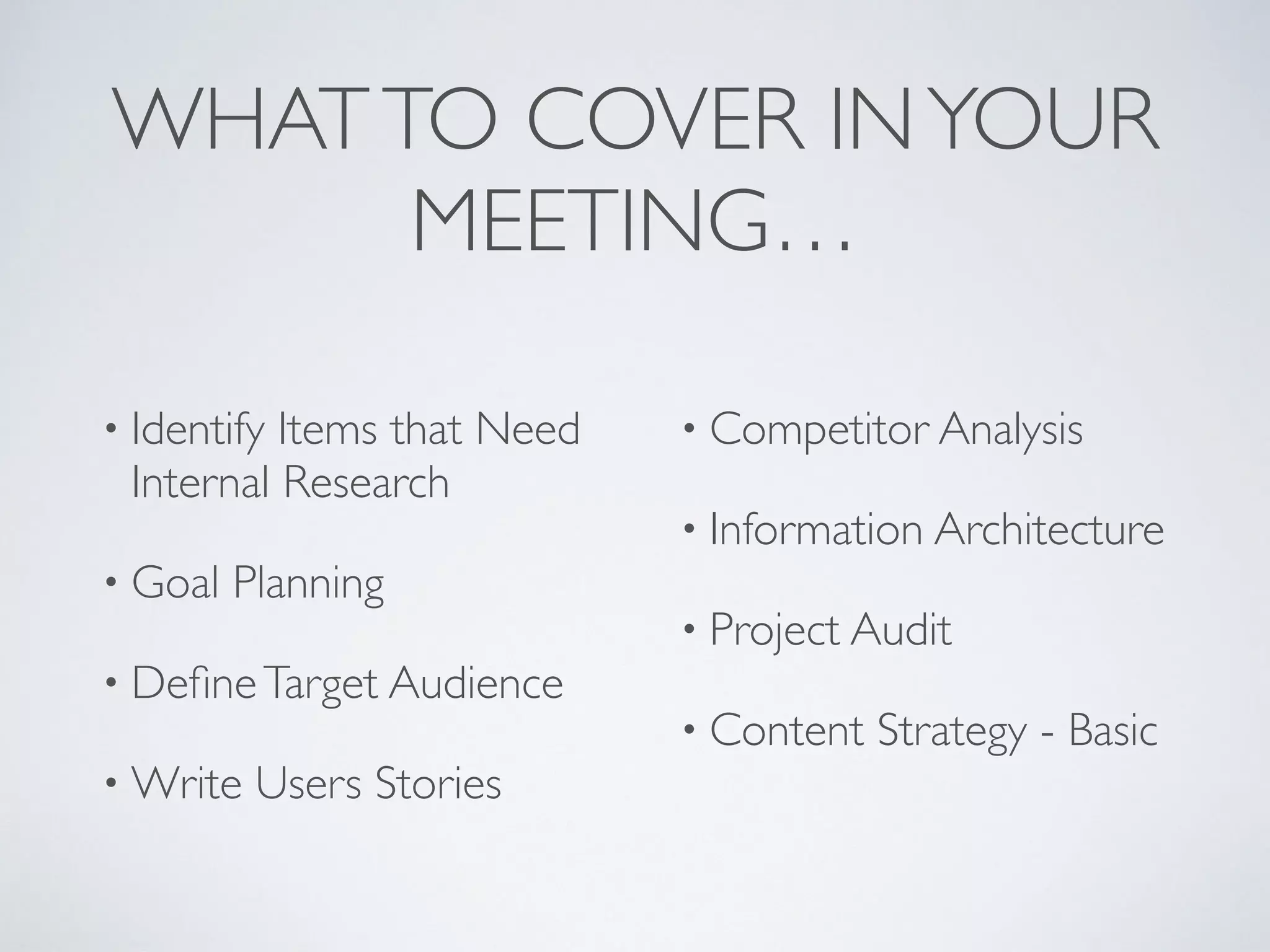 WHAT TO COVER IN YOUR MEETING…

• Identify Items that Need Internal Research

• Goal Planning

• Define Target Audience

• Write Users Stories

• Competitor Analysis

• Information Architecture

• Project Audit

• Content Strategy - Basic